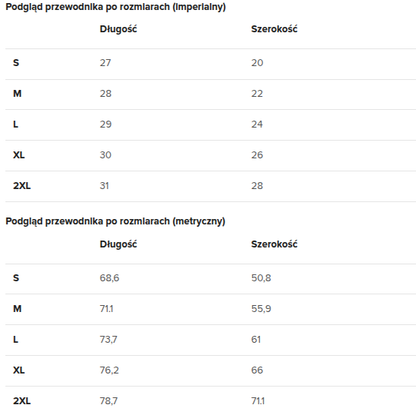 Podgląd przewodnika po rozmiarach (imperialny)

| | Długość | Szerokość |
|---|---|---|
| S | 27 | 20 |
| M | 28 | 22 |
| L | 29 | 24 |
| XL | 30 | 26 |
| 2XL | 31 | 28 |

Podgląd przewodnika po rozmiarach (metryczny)

| | Długość | Szerokość |
|---|---|---|
| S | 68,6 | 50,8 |
| M | 71.1 | 55,9 |
| L | 73,7 | 61 |
| XL | 76,2 | 66 |
| 2XL | 78,7 | 71.1 |